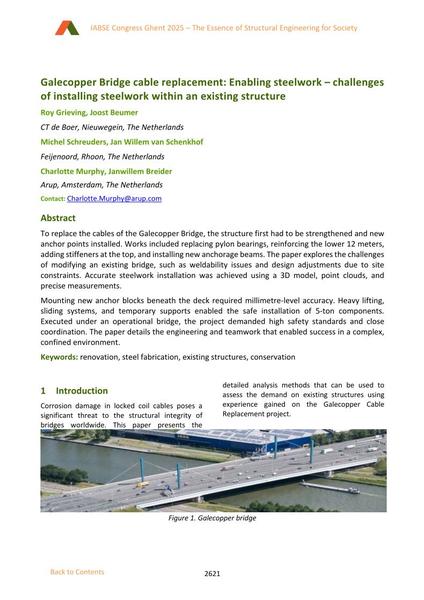 IABSE Congress Ghent 2025 – The Essence of Structural Engineering for Society

Galecopper Bridge cable replacement: Enabling steelwork – challenges of installing steelwork within an existing structure

Roy Grieving, Joost Beumer

CT de Boer, Nieuwegein, The Netherlands

Michel Schreuders, Jan Willem van Schenkhof

Feijenoord, Rhoon, The Netherlands

Charlotte Murphy, Janwillem Breider

Arup, Amsterdam, The Netherlands

Contact: Charlotte.Murphy@arup.com

Abstract

To replace the cables of the Galecopper Bridge, the structure first had to be strengthened and new anchor points installed. Works included replacing pylon bearings, reinforcing the lower 12 meters, adding stiffeners at the top, and installing new anchorage beams. The paper explores the challenges of modifying an existing bridge, such as weldability issues and design adjustments due to site constraints. Accurate steelwork installation was achieved using a 3D model, point clouds, and precise measurements.

Mounting new anchor blocks beneath the deck required millimetre-level accuracy. Heavy lifting, sliding systems, and temporary supports enabled the safe installation of 5-ton components. Executed under an operational bridge, the project demanded high safety standards and close coordination. The paper details the engineering and teamwork that enabled success in a complex, confined environment.

Keywords: renovation, steel fabrication, existing structures, conservation

1 Introduction

Corrosion damage in locked coil cables poses a significant threat to the structural integrity of bridges worldwide. This paper presents the detailed analysis methods that can be used to assess the demand on existing structures using experience gained on the Galecopper Cable Replacement project.

Figure 1. Galecopper bridge

Back to Contents

2621